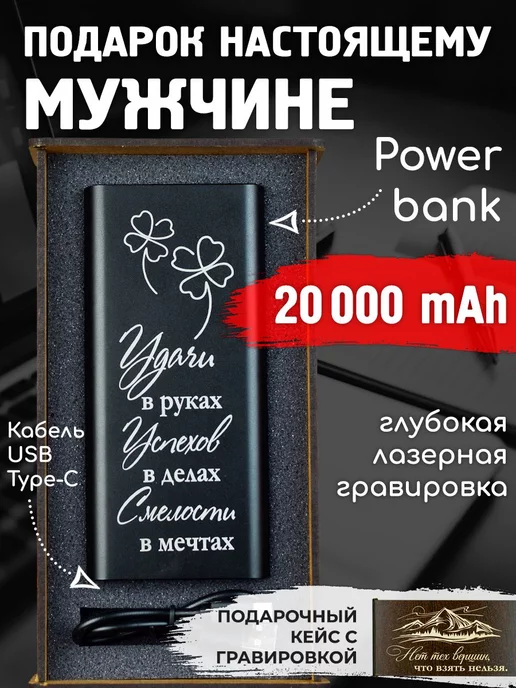 ПОДАРОК НАСТОЯЩЕМУ
МУЖЧИНЕ

Power bank

20 000 mAh

Удачи в руках
Успехов в делах
Смелости в мечтах

Кабель USB Type-C

глубокая лазерная гравировка

ПОДАРОЧНЫЙ КЕЙС С ГРАВИРОВКОЙ

Нет тех вершин, что взять нельзя.